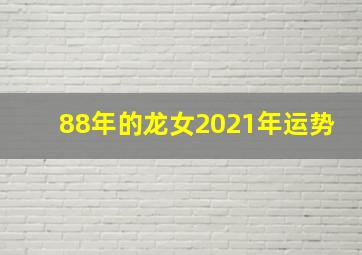 88年的龙女2021年运势